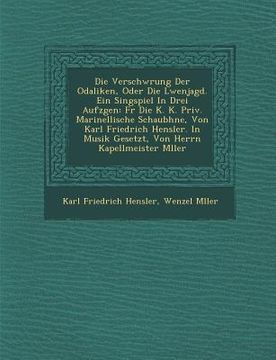 Die Verschwrung Der Odaliken, Oder Die Lwenjagd. Ein Singspiel In Drei Aufzgen: Fr Die K. K. Priv. Marinellische Schaubhne, Von Karl Friedrich Hensler. In Musik Gesetzt, Von Herrn Kapellmeister Mller

Karl Friedrich Hensler, Wenzel Mller